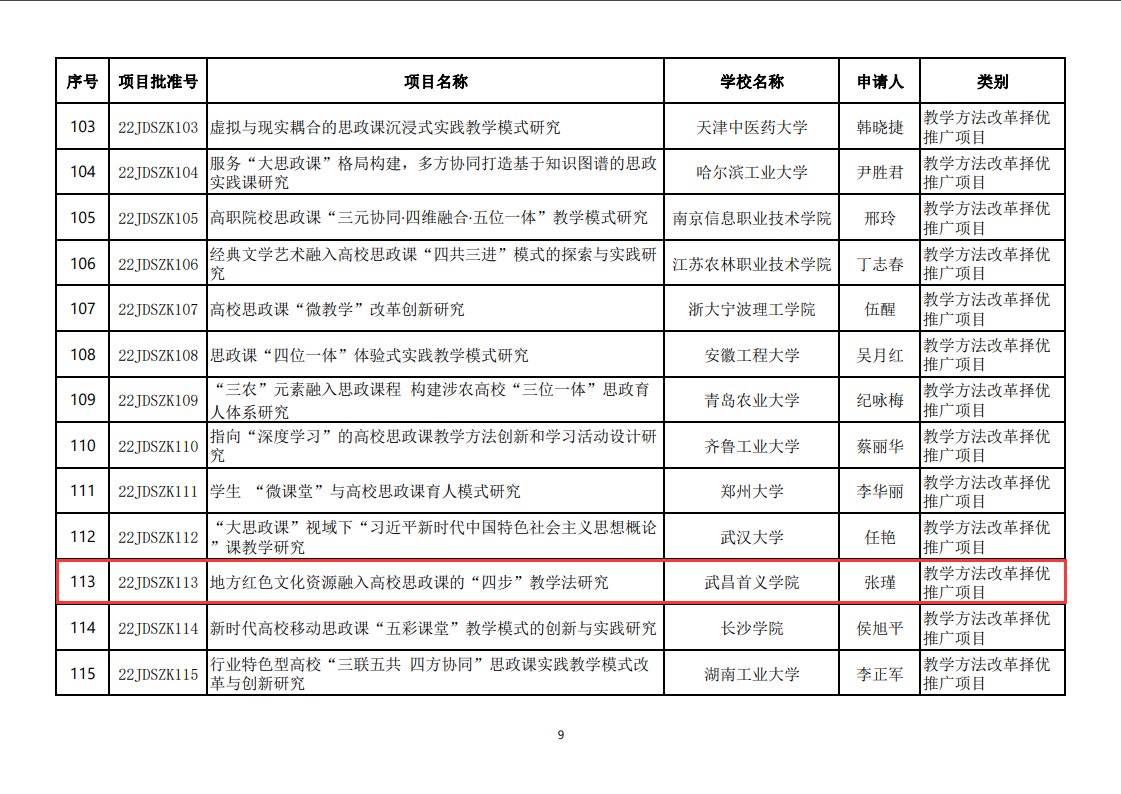 | 序号 | 项目批准号 | 项目名称 | 学校名称 | 申请人 | 类别 |
|---|---|---|---|---|---|
| 103 | 22JDSZK103 | 虚拟与现实耦合的思政课沉浸式实践教学模式研究 | 天津中医药大学 | 韩晓捷 | 教学方法改革择优推广项目 |
| 104 | 22JDSZK104 | 服务“大思政课”格局构建，多方协同打造基于知识图谱的思政实践课研究 | 哈尔滨工业大学 | 尹胜君 | 教学方法改革择优推广项目 |
| 105 | 22JDSZK105 | 高职院校思政课“三元协同·四维融合·五位一体”教学模式研究 | 南京信息职业技术学院 | 邢玲 | 教学方法改革择优推广项目 |
| 106 | 22JDSZK106 | 经典文学艺术融入高校思政课“四共三进”模式的探索与实践研究 | 江苏农林职业技术学院 | 丁志春 | 教学方法改革择优推广项目 |
| 107 | 22JDSZK107 | 高校思政课“微教学”改革创新研究 | 浙大宁波理工学院 | 伍醒 | 教学方法改革择优推广项目 |
| 108 | 22JDSZK108 | 思政课“四位一体”体验式实践教学模式研究 | 安徽工程大学 | 吴月红 | 教学方法改革择优推广项目 |
| 109 | 22JDSZK109 | “三农”元素融入思政课程 构建涉农高校“三位一体”思政育人体系研究 | 青岛农业大学 | 纪咏梅 | 教学方法改革择优推广项目 |
| 110 | 22JDSZK110 | 指向“深度学习”的高校思政课教学方法创新和学习活动设计研究 | 齐鲁工业大学 | 蔡丽华 | 教学方法改革择优推广项目 |
| 111 | 22JDSZK111 | 学生 “微课堂”与高校思政课育人模式研究 | 郑州大学 | 李华丽 | 教学方法改革择优推广项目 |
| 112 | 22JDSZK112 | “大思政课”视域下“习近平新时代中国特色社会主义思想概论”课教学研究 | 武汉大学 | 任艳 | 教学方法改革择优推广项目 |
| 113 | 22JDSZK113 | 地方红色文化资源融入高校思政课的“四步”教学法研究 | 武昌首义学院 | 张瑾 | 教学方法改革择优推广项目 |
| 114 | 22JDSZK114 | 新时代高校移动思政课“五彩课堂”教学模式的创新与实践研究 | 长沙学院 | 侯旭平 | 教学方法改革择优推广项目 |
| 115 | 22JDSZK115 | 行业特色型高校“三联五共 四方协同”思政课实践教学模式改革与创新研究 | 湖南工业大学 | 李正军 | 教学方法改革择优推广项目 |

9